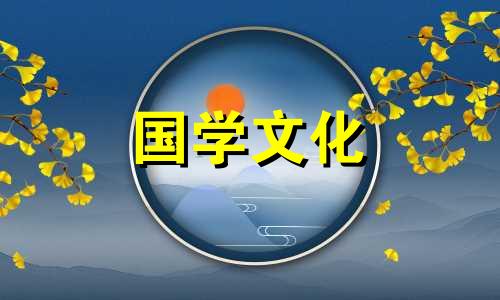 国学文化